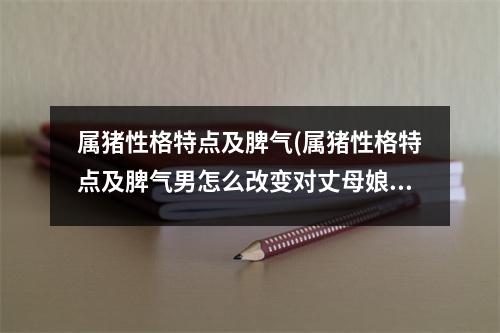 属猪性格特点及脾气(属猪性格特点及脾气男怎么改变对丈母娘...